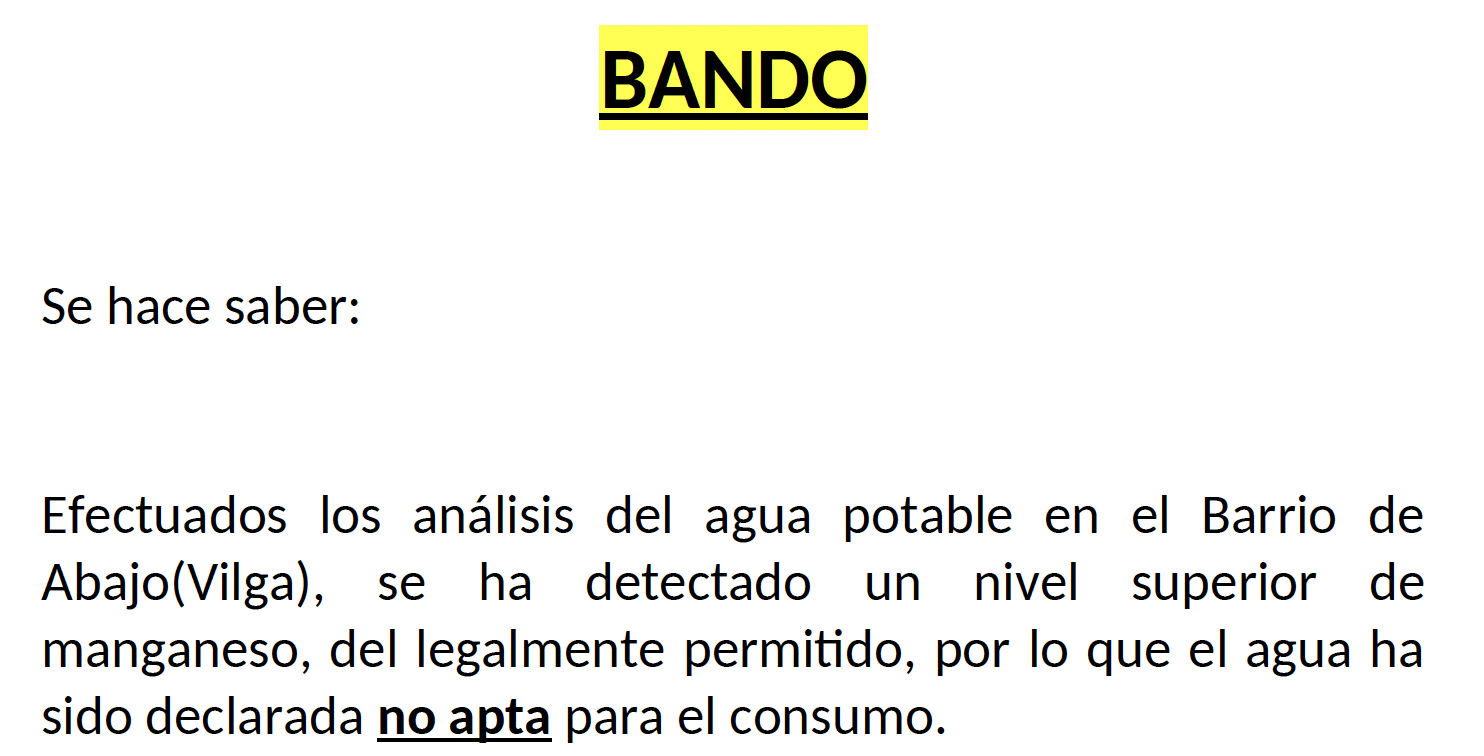 BANDO

Se hace saber:

Efectuados los análisis del agua potable en el Barrio de Abajo(Vilga), se ha detectado un nivel superior de manganeso, del legalmente permitido, por lo que el agua ha sido declarada no apta para el consumo.